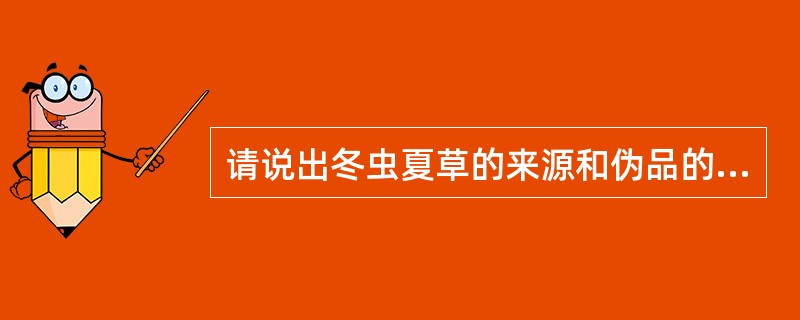 请说出冬虫夏草的来源和伪品的...